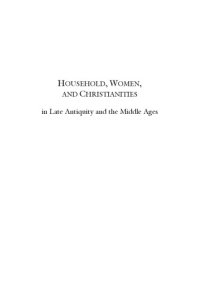 HOUSEHOLD, WOMEN, AND CHRISTIANITIES

in Late Antiquity and the Middle Ages